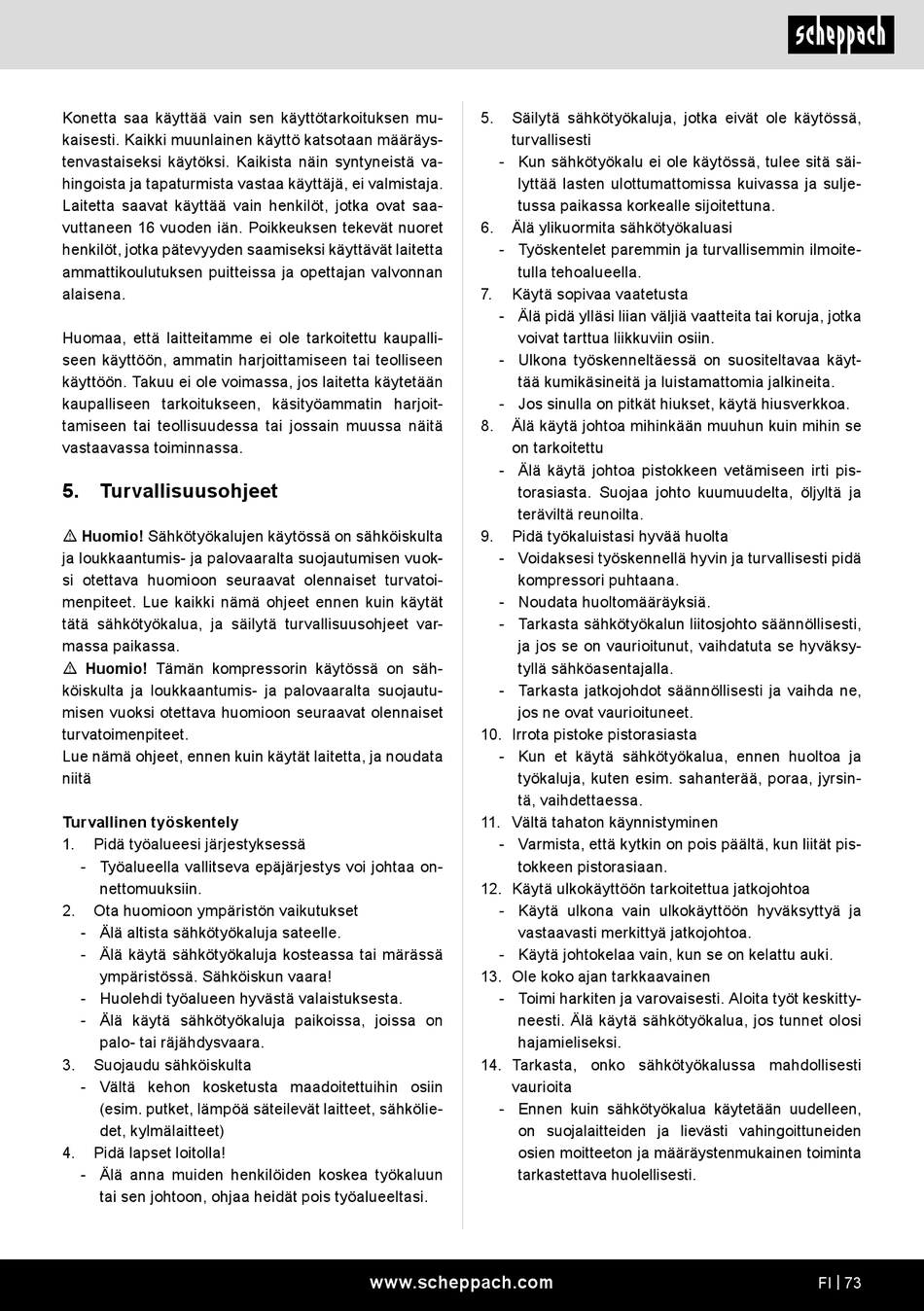 scheppach

Konetta saa käyttää vain sen käyttötarkoituksen mukaisesti. Kaikki muunlainen käyttö katsotaan määräystenvastaiseksi käytöksi. Kaikista näin syntyneistä vahingoista ja tapaturmista vastaa käyttäjä, ei valmistaja. Laitetta saavat käyttää vain henkilöt, jotka ovat saavuttaneen 16 vuoden iän. Poikkeuksen tekevät nuoret henkilöt, jotka pätevyyden saamiseksi käyttävät laitetta ammattikoulutuksen puitteissa ja opettajan valvonnan alaisena.

Huomaa, että laitteitamme ei ole tarkoitettu kaupalliseen käyttöön, ammatin harjoittamiseen tai teolliseen käyttöön. Takuu ei ole voimassa, jos laitetta käytetään kaupalliseen tarkoitukseen, käsityöammatin harjoittamiseen tai teollisuudessa tai jossain muussa näitä vastaavassa toiminnassa.

5. Turvallisuusohjeet

⚠ Huomio! Sähkötyökalujen käytössä on sähköiskulta ja loukkaantumis- ja palovaaralta suojautumisen vuoksi otettava huomioon seuraavat olennaiset turvatoimenpiteet. Lue kaikki nämä ohjeet ennen kuin käytät tätä sähkötyökalua, ja säilytä turvallisuusohjeet varmassa paikassa.
⚠ Huomio! Tämän kompressorin käytössä on sähköiskulta ja loukkaantumis- ja palovaaralta suojautumisen vuoksi otettava huomioon seuraavat olennaiset turvatoimenpiteet.
Lue nämä ohjeet, ennen kuin käytät laitetta, ja noudata niitä

Turvallinen työskentely
1. Pidä työalueesi järjestyksessä
- Työalueella vallitseva epäjärjestys voi johtaa onnettomuuksiin.
2. Ota huomioon ympäristön vaikutukset
- Älä altista sähkötyökaluja sateelle.
- Älä käytä sähkötyökaluja kosteassa tai märässä ympäristössä. Sähköiskun vaara!
- Huolehdi työalueen hyvästä valaistuksesta.
- Älä käytä sähkötyökaluja paikoissa, joissa on palo- tai räjähdysvaara.
3. Suojaudu sähköiskulta
- Vältä kehon kosketusta maadoitettuihin osiin (esim. putket, lämpöä säteilevät laitteet, sähköliedet, kylmälaitteet)
4. Pidä lapset loitolla!
- Älä anna muiden henkilöiden koskea työkaluun tai sen johtoon, ohjaa heidät pois työalueeltasi.

5. Säilytä sähkötyökaluja, jotka eivät ole käytössä, turvallisesti
- Kun sähkötyökalu ei ole käytössä, tulee sitä säilyttää lasten ulottumattomissa kuivassa ja suljetussa paikassa korkealle sijoitettuna.
6. Älä ylikuormita sähkötyökaluasi
- Työskentelet paremmin ja turvallisemmin ilmoitetulla tehoalueella.
7. Käytä sopivaa vaatetusta
- Älä pidä ylläsi liian väljiä vaatteita tai koruja, jotka voivat tarttua liikkuviin osiin.
- Ulkona työskenneltäessä on suositeltavaa käyttää kumikäsineitä ja luistamattomia jalkineita.
- Jos sinulla on pitkät hiukset, käytä hiusverkkoa.
8. Älä käytä johtoa mihinkään muuhun kuin mihin se on tarkoitettu
- Älä käytä johtoa pistokkeen vetämiseen irti pistorasiasta. Suojaa johto kuumuudelta, öljyltä ja teräviltä reunoilta.
9. Pidä työkaluistasi hyvää huolta
- Voidaksesi työskennellä hyvin ja turvallisesti pidä kompressori puhtaana.
- Noudata huoltomääräyksiä.
- Tarkasta sähkötyökalun liitosjohto säännöllisesti, ja jos se on vaurioitunut, vaihdatuta se hyväksytyllä sähköasentajalla.
- Tarkasta jatkojohdot säännöllisesti ja vaihda ne, jos ne ovat vaurioituneet.
10. Irrota pistoke pistorasiasta
- Kun et käytä sähkötyökalua, ennen huoltoa ja työkaluja, kuten esim. sahanterää, poraa, jyrsintä, vaihdettaessa.
11. Vältä tahaton käynnistyminen
- Varmista, että kytkin on pois päältä, kun liität pistokkeen pistorasiaan.
12. Käytä ulkokäyttöön tarkoitettua jatkojohtoa
- Käytä ulkona vain ulkokäyttöön hyväksyttyä ja vastaavasti merkittyä jatkojohtoa.
- Käytä johtokelaa vain, kun se on kelattu auki.
13. Ole koko ajan tarkkaavainen
- Toimi harkiten ja varovaisesti. Aloita työt keskittyneesti. Älä käytä sähkötyökalua, jos tunnet olosi hajamieliseksi.
14. Tarkasta, onko sähkötyökalussa mahdollisesti vaurioita
- Ennen kuin sähkötyökalua käytetään uudelleen, on suojalaitteiden ja lievästi vahingoittuneiden osien moitteeton ja määräystenmukainen toiminta tarkastettava huolellisesti.

www.scheppach.com
FI | 73